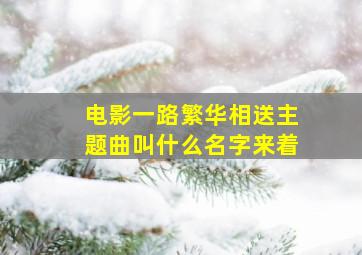 电影一路繁华相送主题曲叫什么名字来着